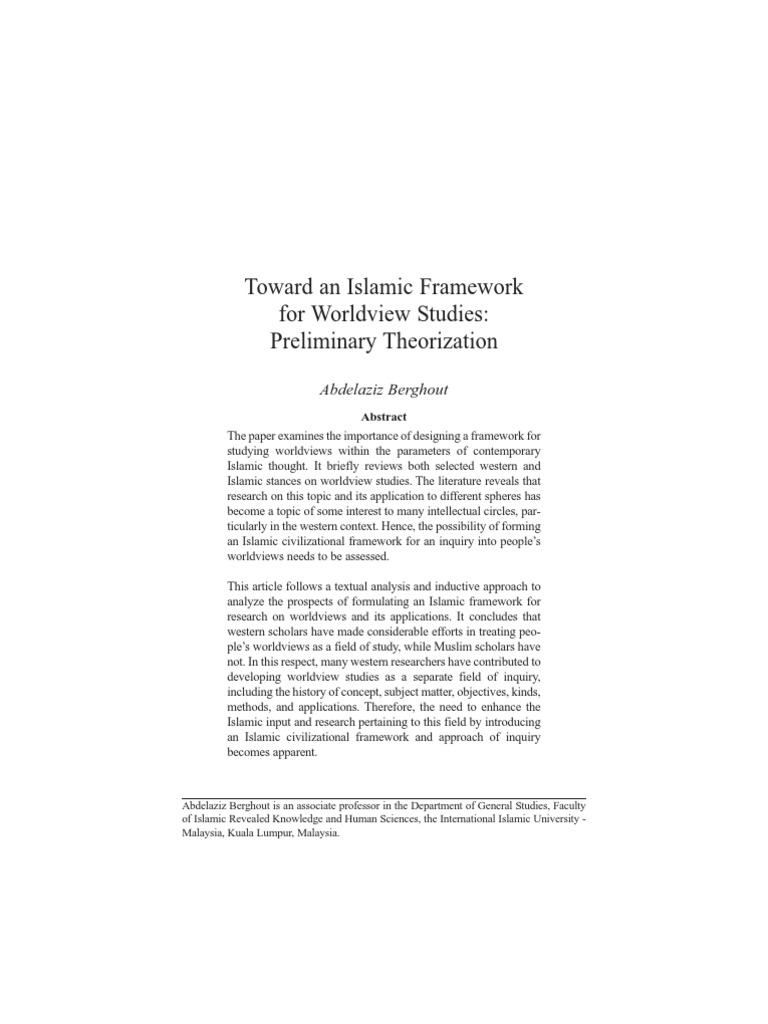 Toward an Islamic Framework for Worldview Studies: Preliminary Theorization

Abdelaziz Berghout

Abstract

The paper examines the importance of designing a framework for studying worldviews within the parameters of contemporary Islamic thought. It briefly reviews both selected western and Islamic stances on worldview studies. The literature reveals that research on this topic and its application to different spheres has become a topic of some interest to many intellectual circles, particularly in the western context. Hence, the possibility of forming an Islamic civilizational framework for an inquiry into people's worldviews needs to be assessed.

This article follows a textual analysis and inductive approach to analyze the prospects of formulating an Islamic framework for research on worldviews and its applications. It concludes that western scholars have made considerable efforts in treating people's worldviews as a field of study, while Muslim scholars have not. In this respect, many western researchers have contributed to developing worldview studies as a separate field of inquiry, including the history of concept, subject matter, objectives, kinds, methods, and applications. Therefore, the need to enhance the Islamic input and research pertaining to this field by introducing an Islamic civilizational framework and approach of inquiry becomes apparent.

Abdelaziz Berghout is an associate professor in the Department of General Studies, Faculty of Islamic Revealed Knowledge and Human Sciences, the International Islamic University - Malaysia, Kuala Lumpur, Malaysia.